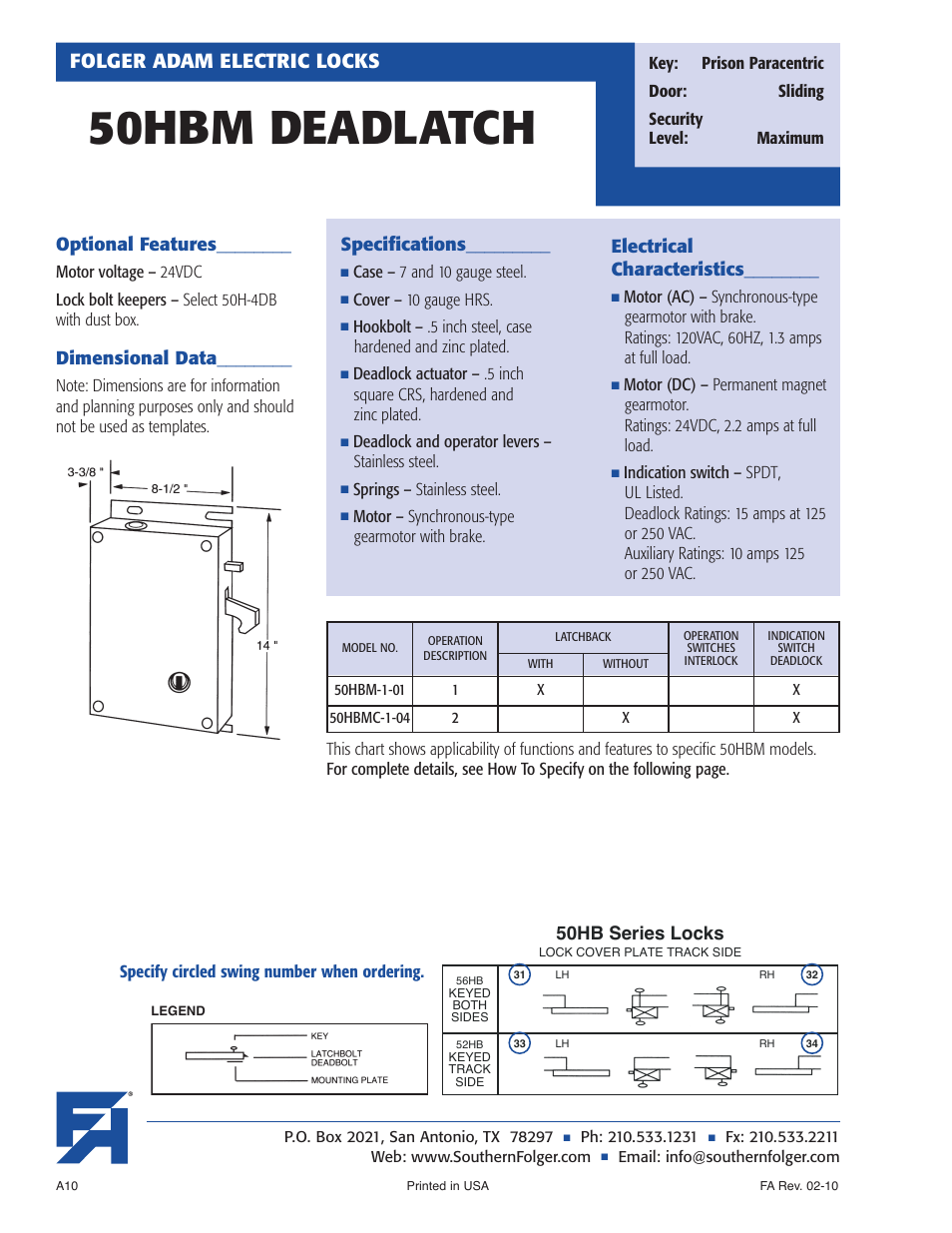 FOLGER ADAM ELECTRIC LOCKS

50HBM DEADLATCH

Key: Prison Paracentric
Door: Sliding
Security Level: Maximum

Optional Features

Motor voltage – 24VDC

Lock bolt keepers – Select 50H-4DB with dust box.

Dimensional Data

Note: Dimensions are for information and planning purposes only and should not be used as templates.

3-3/8 "
8-1/2 "
14 "

Specifications

■ Case – 7 and 10 gauge steel.
■ Cover – 10 gauge HRS.
■ Hookbolt – .5 inch steel, case hardened and zinc plated.
■ Deadlock actuator – .5 inch square CRS, hardened and zinc plated.
■ Deadlock and operator levers – Stainless steel.
■ Springs – Stainless steel.
■ Motor – Synchronous-type gearmotor with brake.

Electrical Characteristics

■ Motor (AC) – Synchronous-type gearmotor with brake. Ratings: 120VAC, 60HZ, 1.3 amps at full load.
■ Motor (DC) – Permanent magnet gearmotor. Ratings: 24VDC, 2.2 amps at full load.
■ Indication switch – SPDT, UL Listed. Deadlock Ratings: 15 amps at 125 or 250 VAC. Auxiliary Ratings: 10 amps 125 or 250 VAC.

| MODEL NO. | OPERATION DESCRIPTION | LATCHBACK WITH | LATCHBACK WITHOUT | OPERATION SWITCHES INTERLOCK | INDICATION SWITCH DEADLOCK |
|---|---|---|---|---|---|
| 50HBM-1-01 | 1 | X | | | X |
| 50HBMC-1-04 | 2 | | X | | X |

This chart shows applicability of functions and features to specific 50HBM models.
For complete details, see How To Specify on the following page.

Specify circled swing number when ordering.

LEGEND
KEY
LATCHBOLT DEADBOLT
MOUNTING PLATE

50HB Series Locks
LOCK COVER PLATE TRACK SIDE

56HB KEYED BOTH SIDES
31 LH RH 32
52HB KEYED TRACK SIDE
33 LH RH 34

P.O. Box 2021, San Antonio, TX 78297 ■ Ph: 210.533.1231 ■ Fx: 210.533.2211
Web: www.SouthernFolger.com ■ Email: info@southernfolger.com

A10
Printed in USA
FA Rev. 02-10